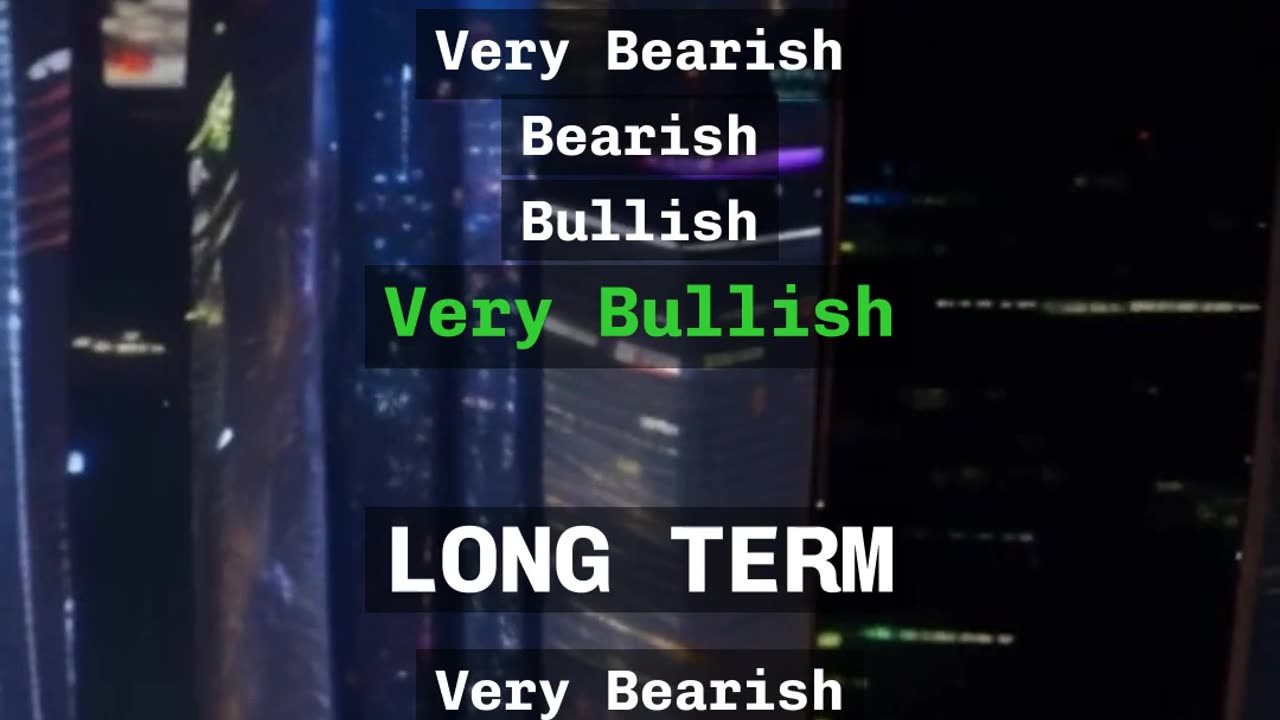 Very Bearish
Bearish
Bullish
Very Bullish

LONG TERM

Very Bearish